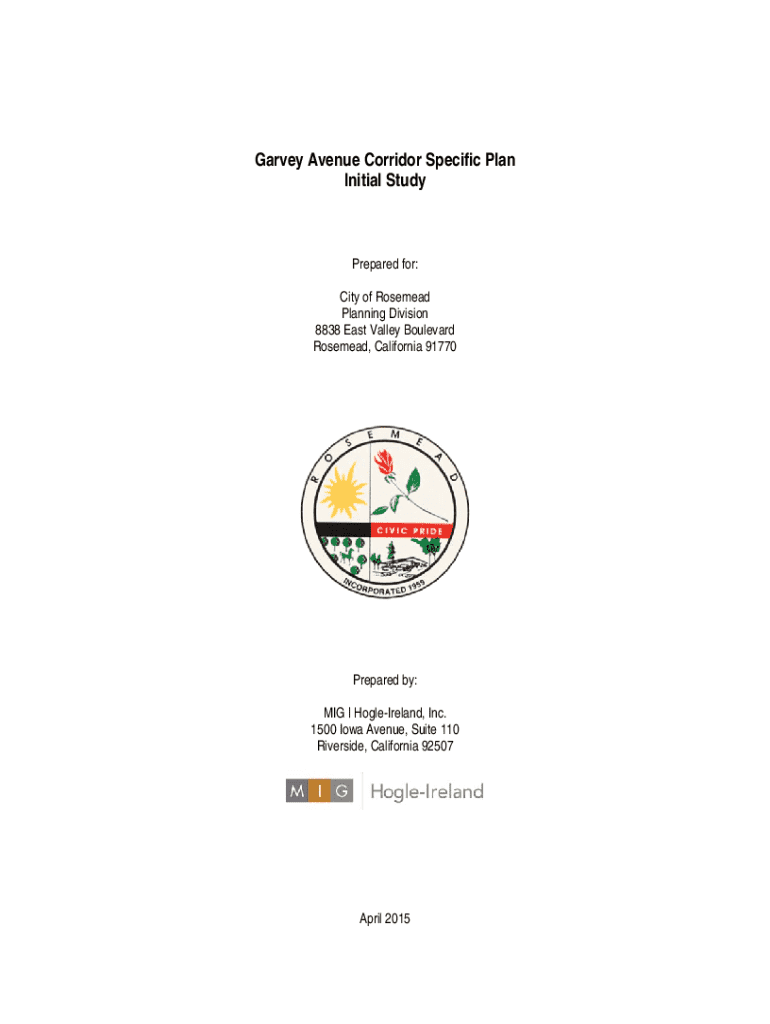 Garvey Avenue Corridor Specific Plan
Initial Study

Prepared for:

City of Rosemead
Planning Division
8838 East Valley Boulevard
Rosemead, California 91770

ROSEMEAD
CIVIC PRIDE
INCORPORATED 1959

Prepared by:

MIG | Hogle-Ireland, Inc.
1500 Iowa Avenue, Suite 110
Riverside, California 92507

MIG Hogle-Ireland

April 2015